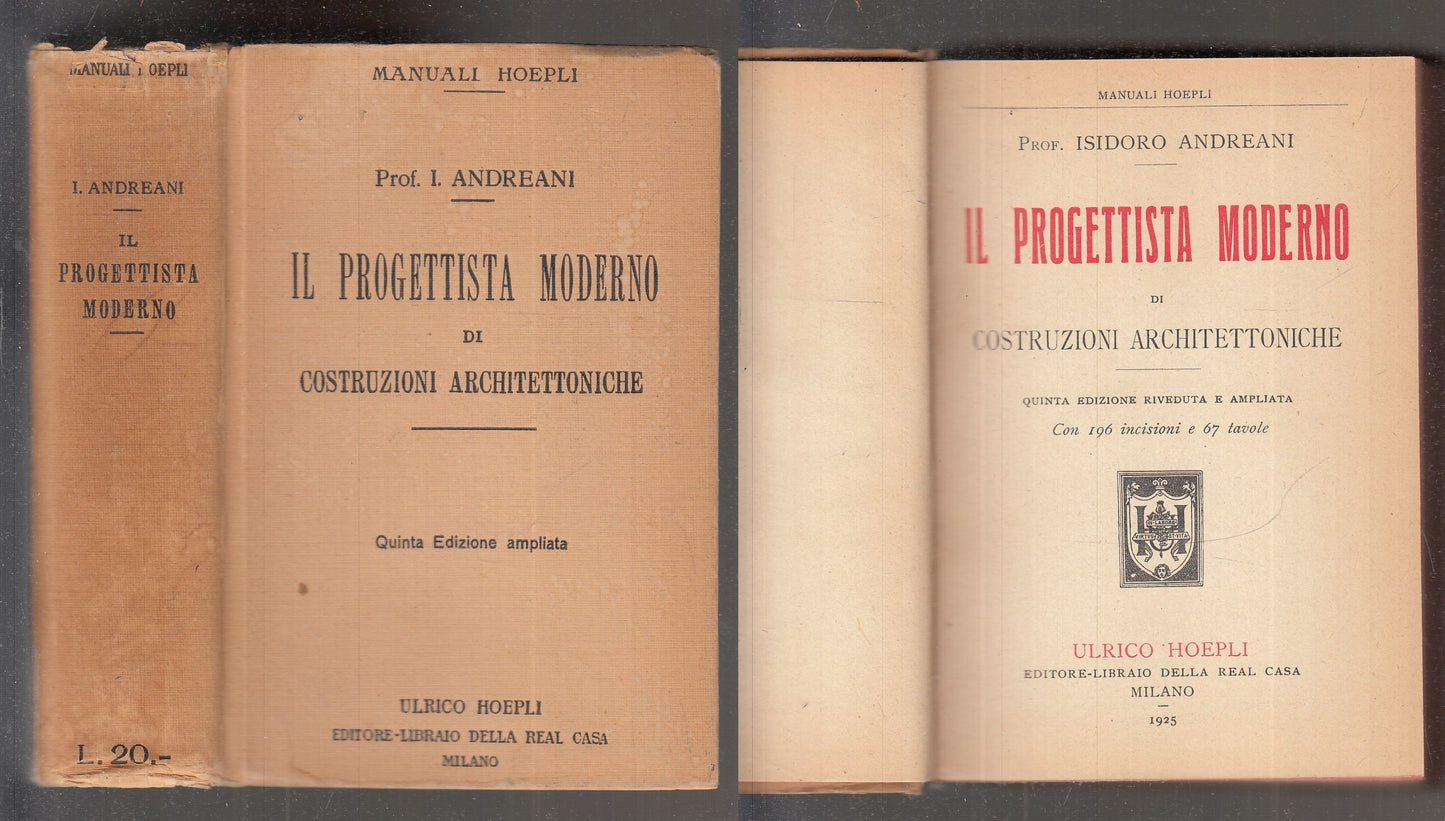 MANUALI HOEPLI

I. ANDREANI

IL PROGETTISTA MODERNO

L. 20.-

MANUALI HOEPLI

Prof. I. ANDREANI

IL PROGETTISTA MODERNO

DI

COSTRUZIONI ARCHITETTONICHE

Quinta Edizione ampliata

ULRICO HOEPLI
EDITORE-LIBRAIO DELLA REAL CASA
MILANO

MANUALI HOEPLI

Prof. ISIDORO ANDREANI

IL PROGETTISTA MODERNO

DI

COSTRUZIONI ARCHITETTONICHE

QUINTA EDIZIONE RIVEDUTA E AMPLIATA
Con 196 incisioni e 67 tavole

IN LABORE VIRTUS ET VITA

ULRICO HOEPLI
EDITORE-LIBRAIO DELLA REAL CASA
MILANO
1925